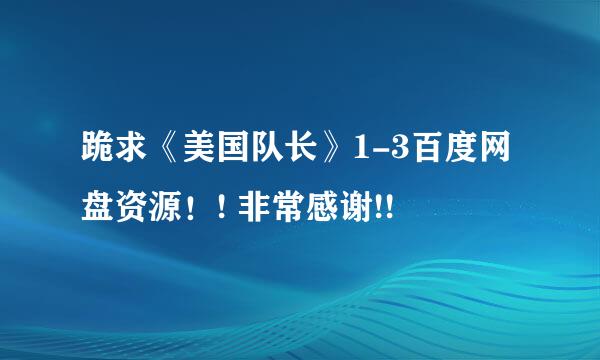 跪求《美国队长》1-3百度网盘资源！！非常感谢!!